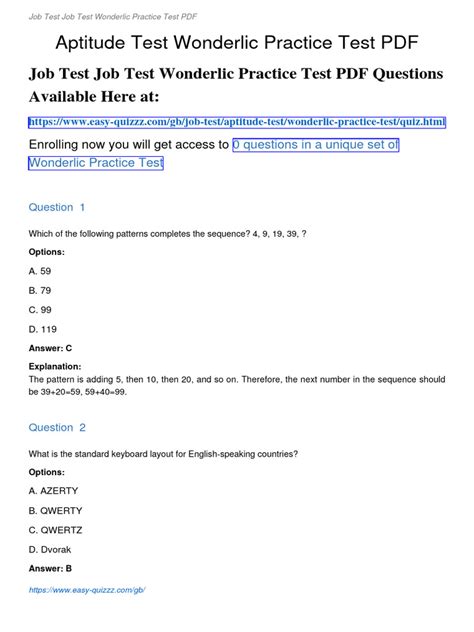 Job Test Job Test Wonderlic Practice Test PDF

Aptitude Test Wonderlic Practice Test PDF

Job Test Job Test Wonderlic Practice Test PDF Questions Available Here at:

https://www.easy-quizzz.com/gb/job-test/aptitude-test/wonderlic-practice-test/quiz.html

Enrolling now you will get access to 0 questions in a unique set of Wonderlic Practice Test

Question 1

Which of the following patterns completes the sequence? 4, 9, 19, 39, ?

Options:

A. 59

B. 79

C. 99

D. 119

Answer: C

Explanation:
The pattern is adding 5, then 10, then 20, and so on. Therefore, the next number in the sequence should be 39+20=59, 59+40=99.

Question 2

What is the standard keyboard layout for English-speaking countries?

Options:

A. AZERTY

B. QWERTY

C. QWERTZ

D. Dvorak

Answer: B

https://www.easy-quizzz.com/gb/